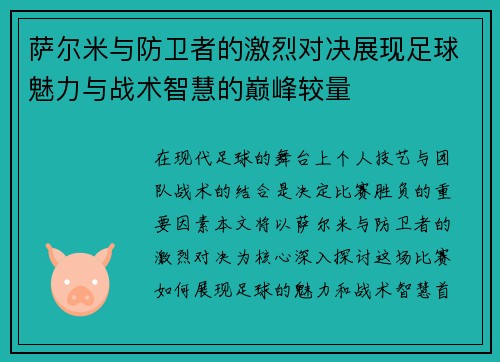 萨尔米与防卫者的激烈对决展现足球魅力与战术智慧的巅峰较量

在现代足球的舞台上个人技艺与团队战术的结合是决定比赛胜负的重要因素本文将以萨尔米与防卫者的激烈对决为核心深入探讨这场比赛如何展现足球的魅力和战术智慧首